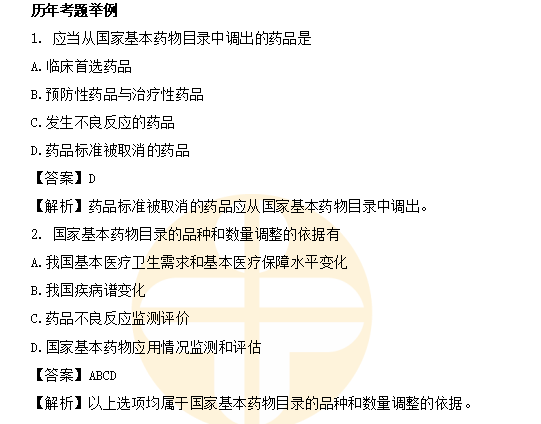 历年考题举例

1. 应当从国家基本药物目录中调出的药品是

A.临床首选药品

B.预防性药品与治疗性药品

C.发生不良反应的药品

D.药品标准被取消的药品

【答案】D

【解析】药品标准被取消的药品应从国家基本药物目录中调出。

2. 国家基本药物目录的品种和数量调整的依据有

A.我国基本医疗卫生需求和基本医疗保障水平变化

B.我国疾病谱变化

C.药品不良反应监测评价

D.国家基本药物应用情况监测和评估

【答案】ABCD

【解析】以上选项均属于国家基本药物目录的品种和数量调整的依据。